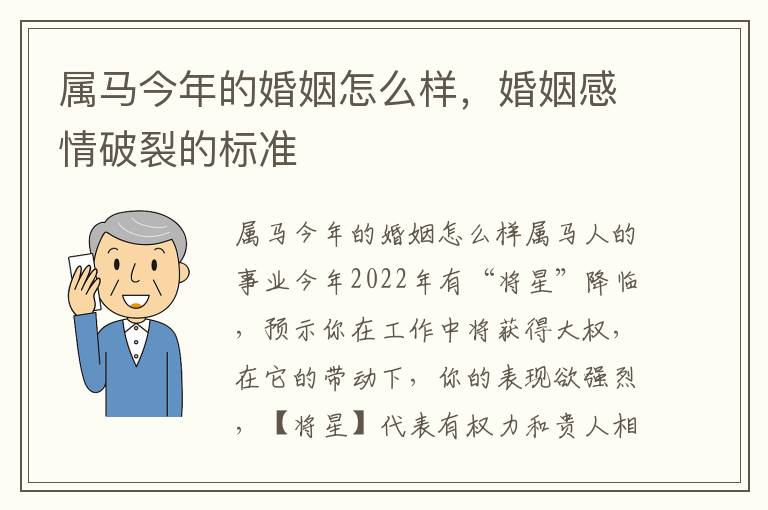 属马今年的婚姻怎么样，婚姻感情破裂的标准

属马今年的婚姻怎么样属马人的事业今年2022年有“将星”降临，预示你在工作中将获得大权，在它的带动下，你的表现欲强烈，【将星】代表有权力和贵人相